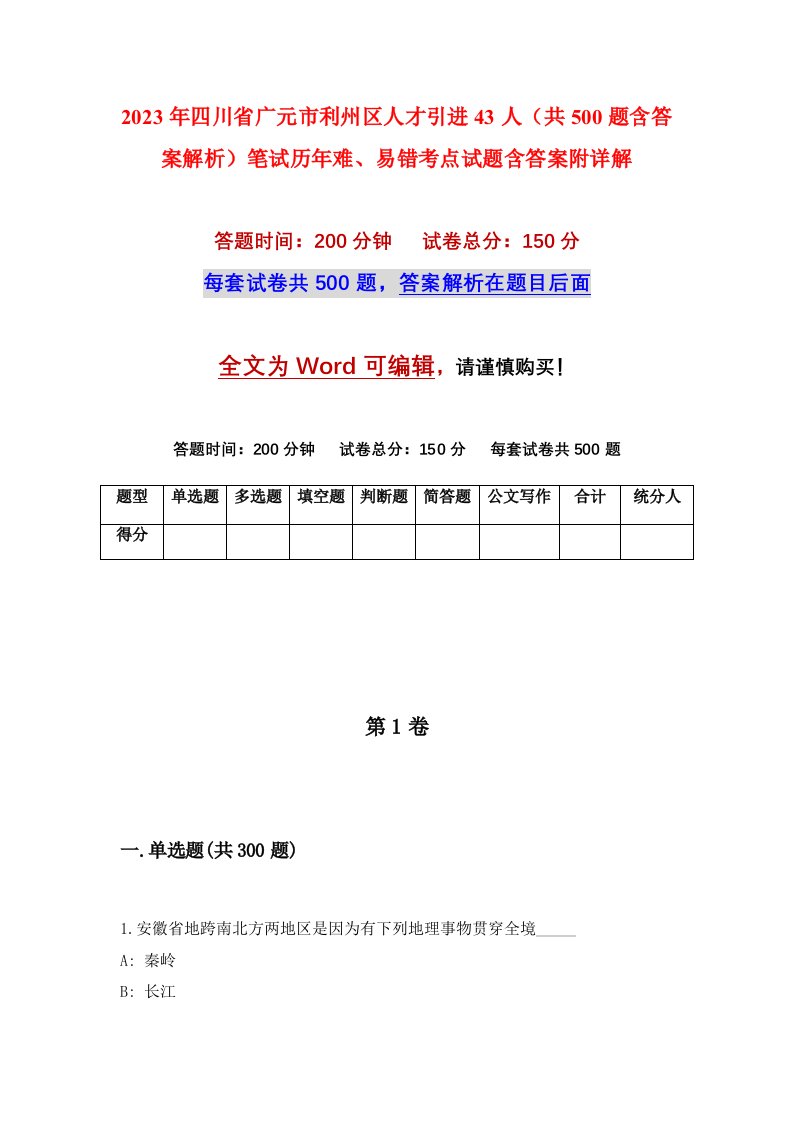 2023年四川省广元市利州区人才引进43人（共500题含答案解析）笔试历年难、易错考点试题含答案附详解

答题时间：200分钟　试卷总分：150分

每套试卷共500题，答案解析在题目后面

全文为Word可编辑，请谨慎购买！

答题时间：200分钟　试卷总分：150分　每套试卷共500题

| 题型 | 单选题 | 多选题 | 填空题 | 判断题 | 简答题 | 公文写作 | 合计 | 统分人 |
|---|---|---|---|---|---|---|---|---|
| 得分 | | | | | | | | |

第1卷

一.单选题(共300题)

1.安徽省地跨南北方两地区是因为有下列地理事物贯穿全境_____

A: 秦岭

B: 长江